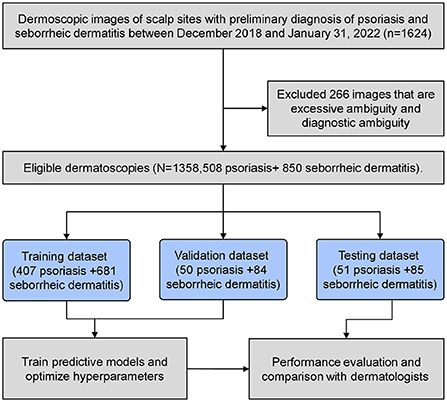 Dermoscopic images of scalp sites with preliminary diagnosis of psoriasis and seborrheic dermatitis between December 2018 and January 31, 2022 (n=1624)

Excluded 266 images that are excessive ambiguity and diagnostic ambiguity

Eligible dermatoscopies (N=1358,508 psoriasis+ 850 seborrheic dermatitis).

Training dataset (407 psoriasis +681 seborrheic dermatitis)

Validation dataset (50 psoriasis +84 seborrheic dermatitis)

Testing dataset (51 psoriasis +85 seborrheic dermatitis)

Train predictive models and optimize hyperparameters

Performance evaluation and comparison with dermatologists